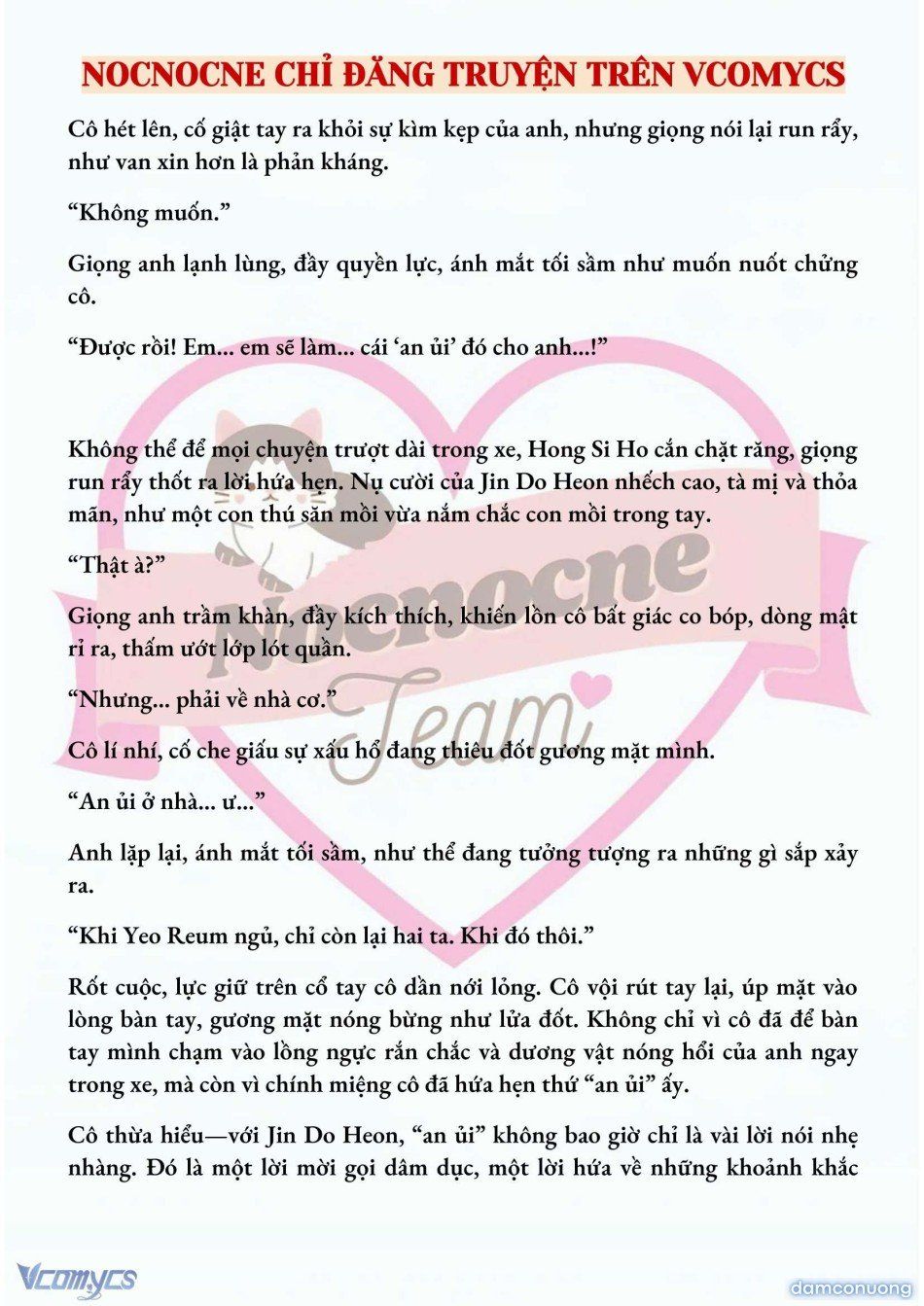 NOCNOCNE CHỈ ĐĂNG TRUYỆN TRÊN VCOMYCS

Cô hét lên, cố giật tay ra khỏi sự kìm kẹp của anh, nhưng giọng nói lại run rẩy, như van xin hơn là phản kháng.

“Không muốn.”

Giọng anh lạnh lùng, đầy quyền lực, ánh mắt tối sầm như muốn nuốt chửng cô.

“Được rồi! Em... em sẽ làm... cái ‘an ủi’ đó cho anh...!”

Không thể để mọi chuyện trượt dài trong xe, Hong Si Ho cắn chặt răng, giọng run rẩy thốt ra lời hứa hẹn. Nụ cười của Jin Do Heon nhếch cao, tà mị và thỏa mãn, như một con thú săn mồi vừa nắm chắc con mồi trong tay.

“Thật à?”

Giọng anh trầm khàn, đầy kích thích, khiến lồn cô bất giác co bóp, dòng mật rỉ ra, thấm ướt lớp lót quần.

“Nhưng... phải về nhà cơ.”

Cô lí nhí, cố che giấu sự xấu hổ đang thiêu đốt gương mặt mình.

“An ủi ở nhà... ư...”

Anh lặp lại, ánh mắt tối sầm, như thể đang tưởng tượng ra những gì sắp xảy ra.

“Khi Yeo Reum ngủ, chỉ còn lại hai ta. Khi đó thôi.”

Rốt cuộc, lực giữ trên cổ tay cô dần nới lỏng. Cô vội rút tay lại, úp mặt vào lòng bàn tay, gương mặt nóng bừng như lửa đốt. Không chỉ vì cô đã để bàn tay mình chạm vào lồng ngực rắn chắc và dương vật nóng hổi của anh ngay trong xe, mà còn vì chính miệng cô đã hứa hẹn thứ “an ủi” ấy.

Cô thừa hiểu—với Jin Do Heon, “an ủi” không bao giờ chỉ là vài lời nói nhẹ nhàng. Đó là một lời mời gọi dâm dục, một lời hứa về những khoảnh khắc

Nocnocne Team

Vcomycs

damconuong